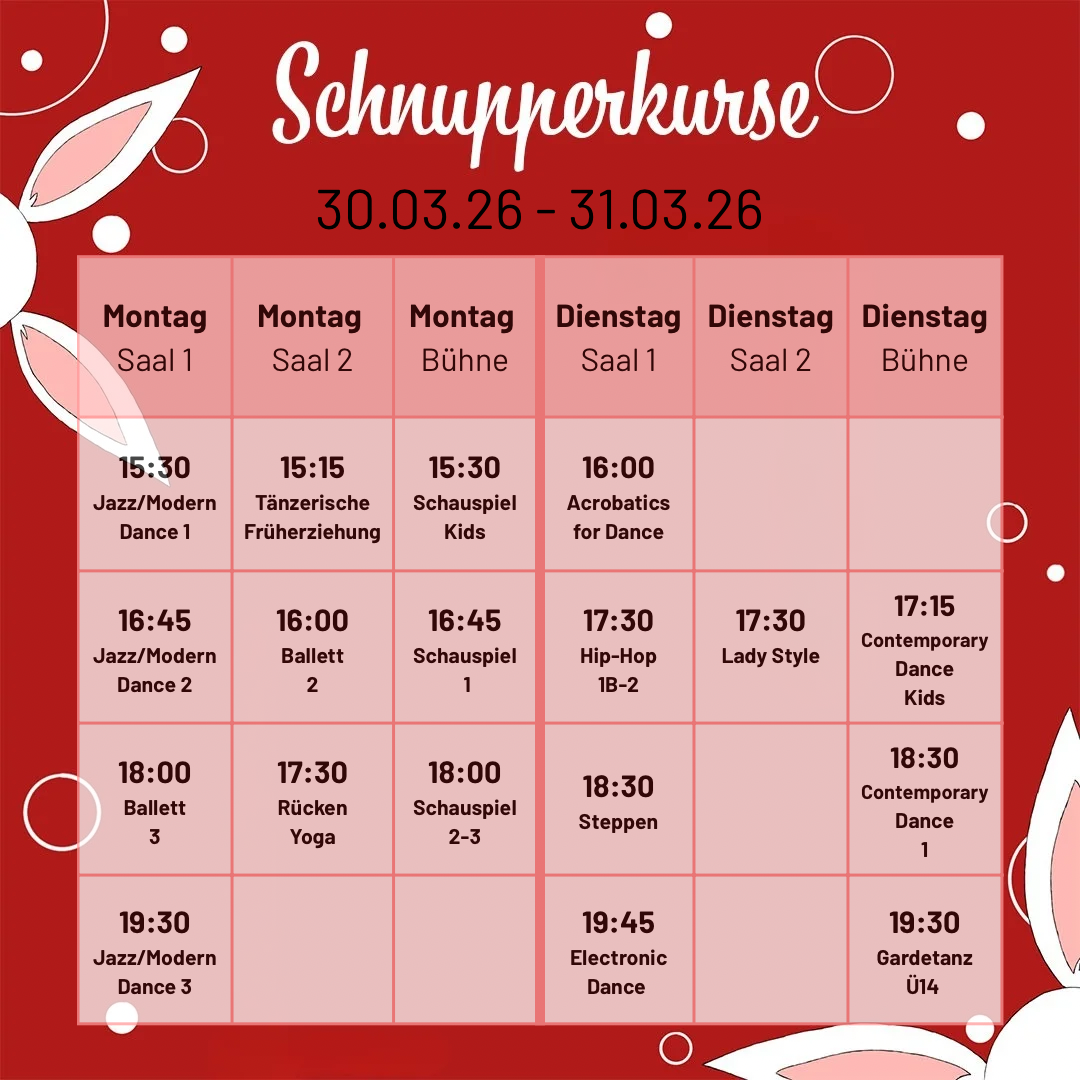 Schnupperkurse

30.03.26 - 31.03.26

| Montag Saal 1 | Montag Saal 2 | Montag Bühne | Dienstag Saal 1 | Dienstag Saal 2 | Dienstag Bühne |
|---|---|---|---|---|---|
| 15:30 Jazz/Modern Dance 1 | 15:15 Tänzerische Früherziehung | 15:30 Schauspiel Kids | 16:00 Acrobatics for Dance | | |
| 16:45 Jazz/Modern Dance 2 | 16:00 Ballett 2 | 16:45 Schauspiel 1 | 17:30 Hip-Hop 1B-2 | 17:30 Lady Style | 17:15 Contemporary Dance Kids |
| 18:00 Ballett 3 | 17:30 Rücken Yoga | 18:00 Schauspiel 2-3 | 18:30 Steppen | | 18:30 Contemporary Dance 1 |
| 19:30 Jazz/Modern Dance 3 | | | 19:45 Electronic Dance | | 19:30 Gardetanz Ü14 |